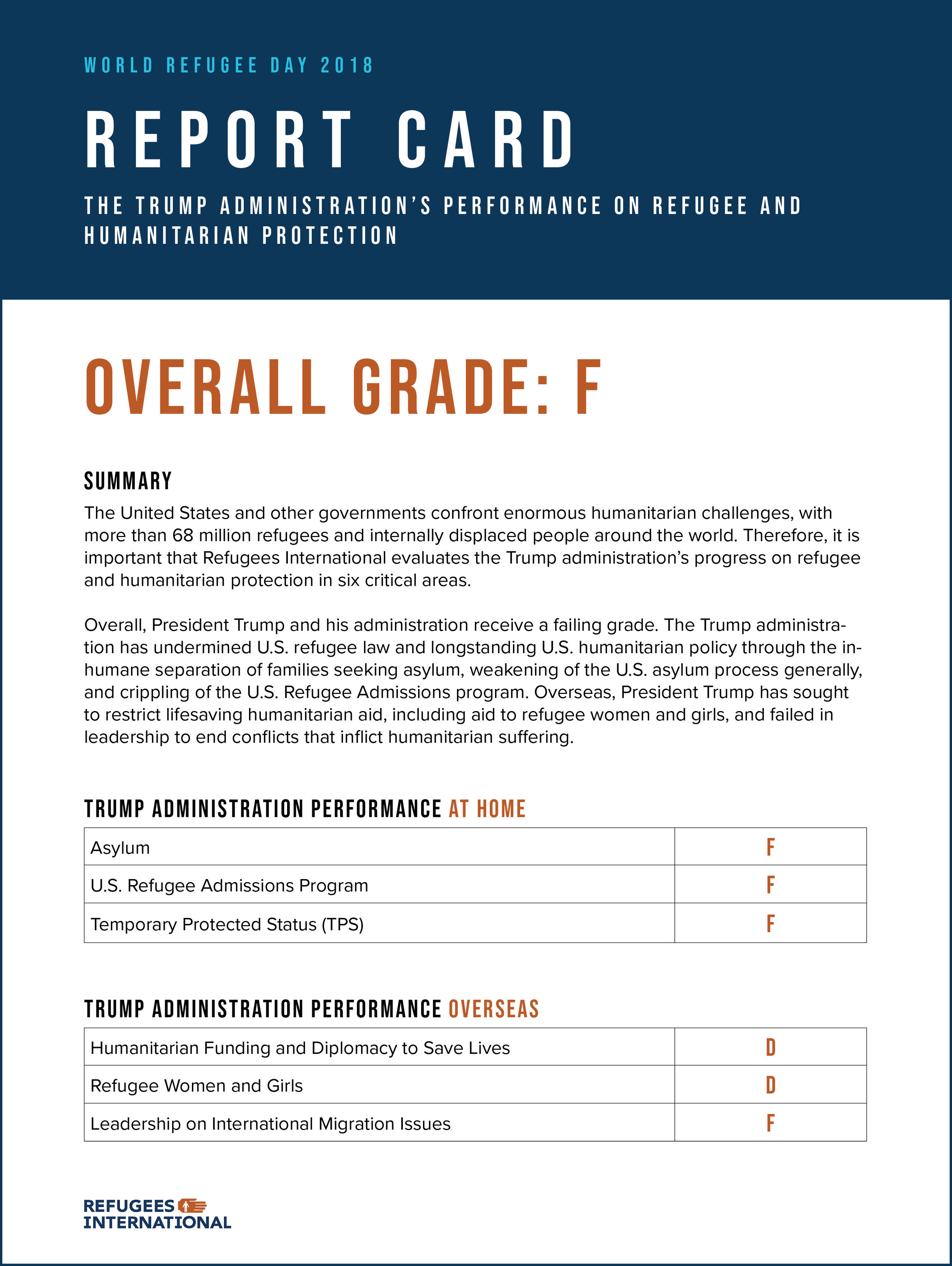 WORLD REFUGEE DAY 2018

REPORT CARD

THE TRUMP ADMINISTRATION'S PERFORMANCE ON REFUGEE AND HUMANITARIAN PROTECTION

OVERALL GRADE: F

SUMMARY

The United States and other governments confront enormous humanitarian challenges, with more than 68 million refugees and internally displaced people around the world. Therefore, it is important that Refugees International evaluates the Trump administration's progress on refugee and humanitarian protection in six critical areas.

Overall, President Trump and his administration receive a failing grade. The Trump administration has undermined U.S. refugee law and longstanding U.S. humanitarian policy through the inhumane separation of families seeking asylum, weakening of the U.S. asylum process generally, and crippling of the U.S. Refugee Admissions program. Overseas, President Trump has sought to restrict lifesaving humanitarian aid, including aid to refugee women and girls, and failed in leadership to end conflicts that inflict humanitarian suffering.

TRUMP ADMINISTRATION PERFORMANCE AT HOME

| Asylum | F |
|---|---|
| U.S. Refugee Admissions Program | F |
| Temporary Protected Status (TPS) | F |

TRUMP ADMINISTRATION PERFORMANCE OVERSEAS

| Humanitarian Funding and Diplomacy to Save Lives | D |
|---|---|
| Refugee Women and Girls | D |
| Leadership on International Migration Issues | F |

REFUGEES
INTERNATIONAL